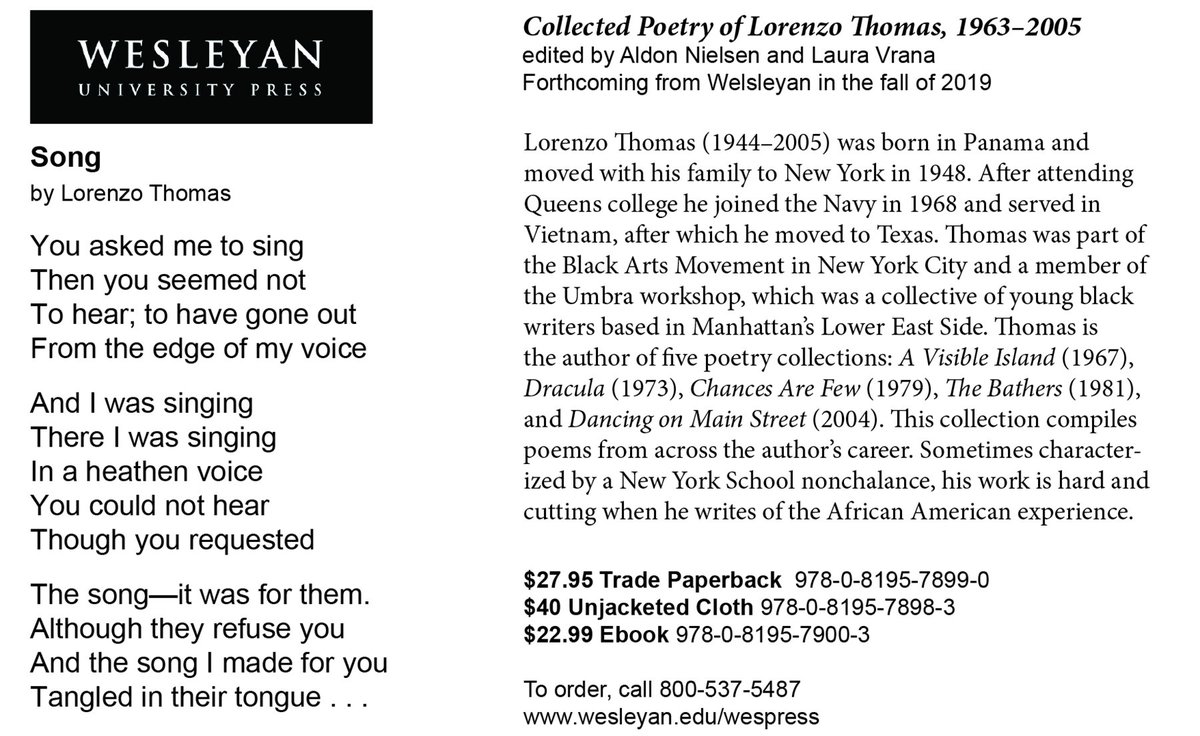 WESLEYAN
UNIVERSITY PRESS

Song
by Lorenzo Thomas

You asked me to sing
Then you seemed not
To hear; to have gone out
From the edge of my voice

And I was singing
There I was singing
In a heathen voice
You could not hear
Though you requested

The song—it was for them.
Although they refuse you
And the song I made for you
Tangled in their tongue . . .

Collected Poetry of Lorenzo Thomas, 1963–2005
edited by Aldon Nielsen and Laura Vrana
Forthcoming from Welsleyan in the fall of 2019

Lorenzo Thomas (1944–2005) was born in Panama and moved with his family to New York in 1948. After attending Queens college he joined the Navy in 1968 and served in Vietnam, after which he moved to Texas. Thomas was part of the Black Arts Movement in New York City and a member of the Umbra workshop, which was a collective of young black writers based in Manhattan's Lower East Side. Thomas is the author of five poetry collections: A Visible Island (1967), Dracula (1973), Chances Are Few (1979), The Bathers (1981), and Dancing on Main Street (2004). This collection compiles poems from across the author's career. Sometimes characterized by a New York School nonchalance, his work is hard and cutting when he writes of the African American experience.

$27.95 Trade Paperback 978-0-8195-7899-0
$40 Unjacketed Cloth 978-0-8195-7898-3
$22.99 Ebook 978-0-8195-7900-3

To order, call 800-537-5487
www.wesleyan.edu/wespress